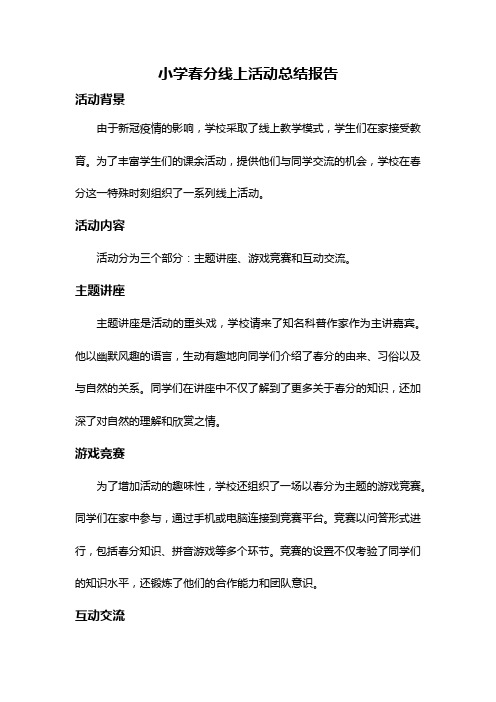 小学春分线上活动总结报告

活动背景

由于新冠疫情的影响，学校采取了线上教学模式，学生们在家接受教育。为了丰富学生们的课余活动，提供他们与同学交流的机会，学校在春分这一特殊时刻组织了一系列线上活动。

活动内容

活动分为三个部分：主题讲座、游戏竞赛和互动交流。

主题讲座

主题讲座是活动的重头戏，学校请来了知名科普作家作为主讲嘉宾。他以幽默风趣的语言，生动有趣地向同学们介绍了春分的由来、习俗以及与自然的关系。同学们在讲座中不仅了解到了更多关于春分的知识，还加深了对自然的理解和欣赏之情。

游戏竞赛

为了增加活动的趣味性，学校还组织了一场以春分为主题的游戏竞赛。同学们在家中参与，通过手机或电脑连接到竞赛平台。竞赛以问答形式进行，包括春分知识、拼音游戏等多个环节。竞赛的设置不仅考验了同学们的知识水平，还锻炼了他们的合作能力和团队意识。

互动交流